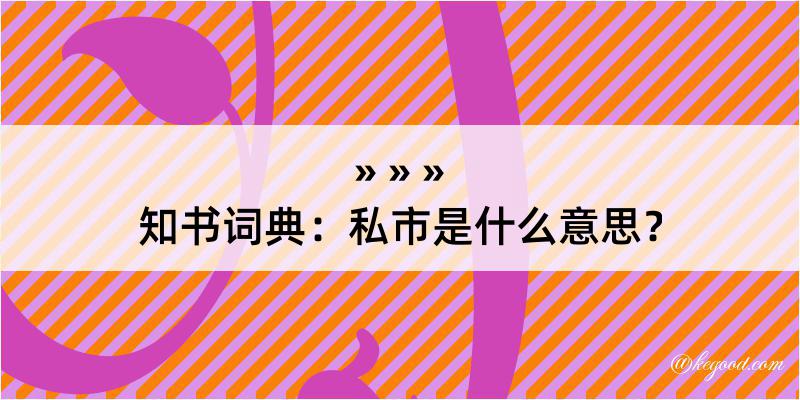 » » »
知书词典：私市是什么意思？

@kegood.com